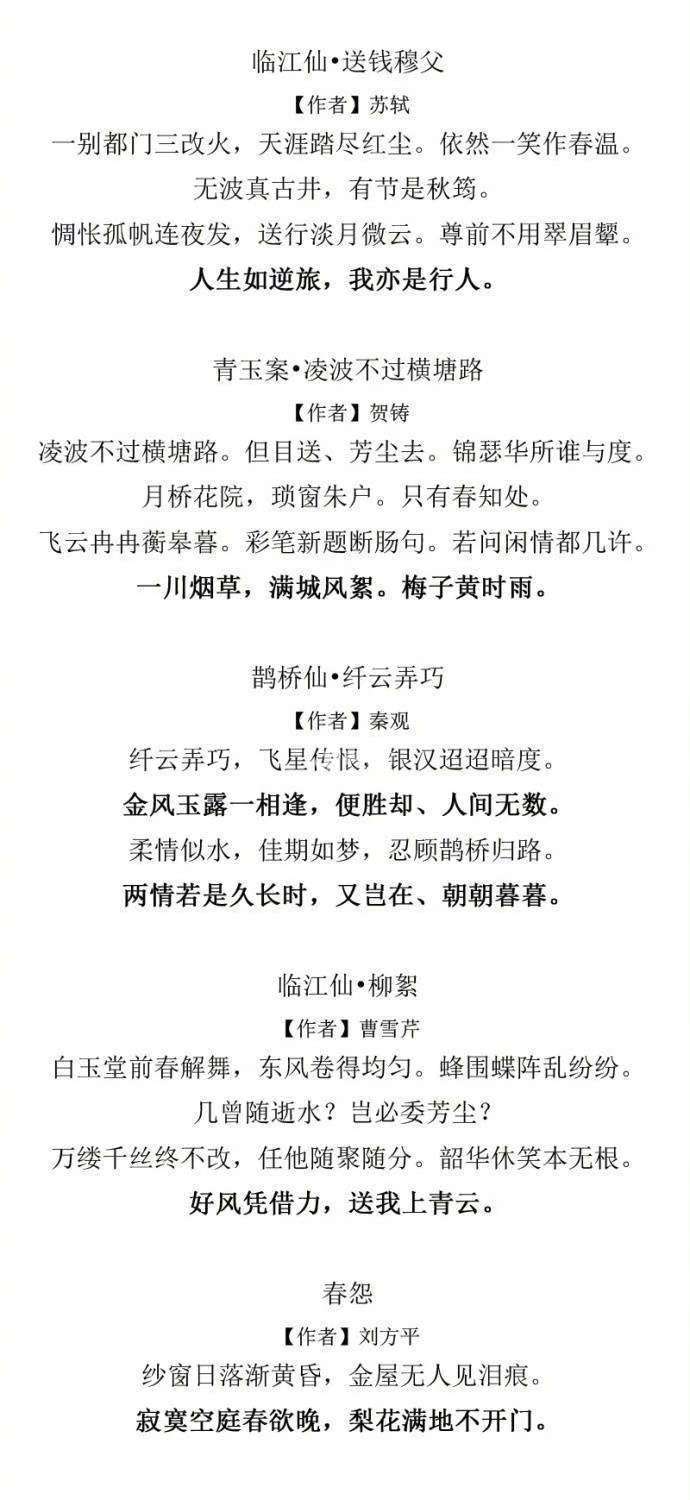 临江仙•送钱穆父

【作者】苏轼

一别都门三改火，天涯踏尽红尘。依然一笑作春温。

无波真古井，有节是秋筠。

惆怅孤帆连夜发，送行淡月微云。尊前不用翠眉颦。

人生如逆旅，我亦是行人。

青玉案•凌波不过横塘路

【作者】贺铸

凌波不过横塘路。但目送、芳尘去。锦瑟华所谁与度。

月桥花院，琐窗朱户。只有春知处。

飞云冉冉蘅皋暮。彩笔新题断肠句。若问闲情都几许。

一川烟草，满城风絮。梅子黄时雨。

鹊桥仙•纤云弄巧

【作者】秦观

纤云弄巧，飞星传恨，银汉迢迢暗度。

金风玉露一相逢，便胜却、人间无数。

柔情似水，佳期如梦，忍顾鹊桥归路。

两情若是久长时，又岂在、朝朝暮暮。

临江仙•柳絮

【作者】曹雪芹

白玉堂前春解舞，东风卷得均匀。蜂围蝶阵乱纷纷。

几曾随逝水？岂必委芳尘？

万缕千丝终不改，任他随聚随分。韶华休笑本无根。

好风凭借力，送我上青云。

春怨

【作者】刘方平

纱窗日落渐黄昏，金屋无人见泪痕。

寂寞空庭春欲晚，梨花满地不开门。